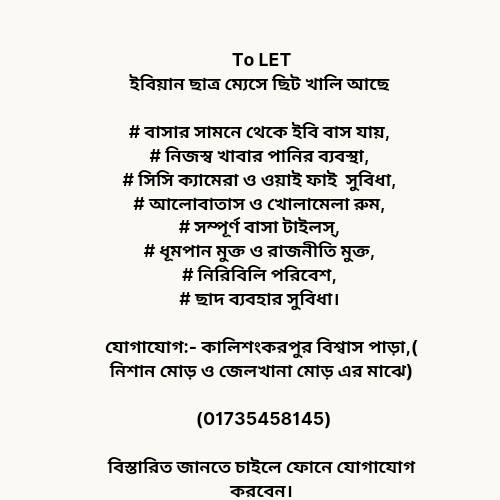 To LET
ইবিয়ান ছাত্র ম্যেসে ছিট খালি আছে

# বাসার সামনে থেকে ইবি বাস যায়,
# নিজস্ব খাবার পানির ব্যবস্থা,
# সিসি ক্যামেরা ও ওয়াই ফাই সুবিধা,
# আলোবাতাস ও খোলামেলা রুম,
# সম্পূর্ণ বাসা টাইলস্,
# ধূমপান মুক্ত ও রাজনীতি মুক্ত,
# নিরিবিলি পরিবেশ,
# ছাদ ব্যবহার সুবিধা।

যোগাযোগ:- কালিশংকরপুর বিশ্বাস পাড়া,( নিশান মোড় ও জেলখানা মোড় এর মাঝে)

(01735458145)

বিস্তারিত জানতে চাইলে ফোনে যোগাযোগ করবেন।